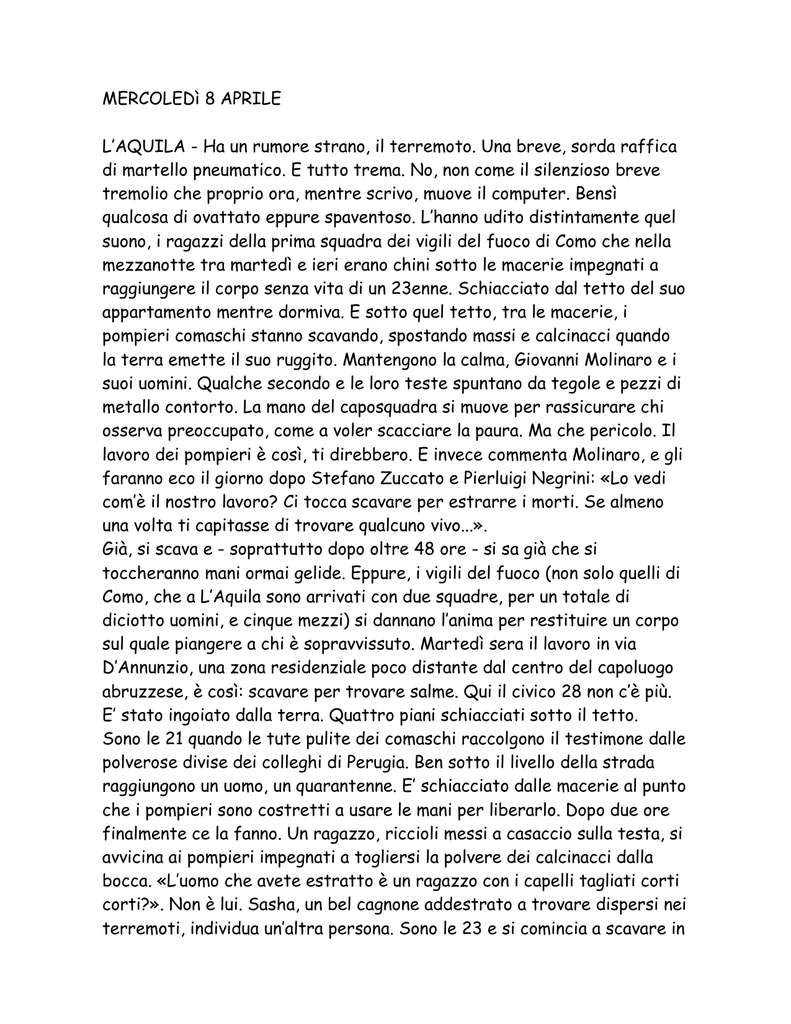 MERCOLEDì 8 APRILE

L'AQUILA - Ha un rumore strano, il terremoto. Una breve, sorda raffica di martello pneumatico. E tutto trema. No, non come il silenzioso breve tremolio che proprio ora, mentre scrivo, muove il computer. Bensì qualcosa di ovattato eppure spaventoso. L'hanno udito distintamente quel suono, i ragazzi della prima squadra dei vigili del fuoco di Como che nella mezzanotte tra martedì e ieri erano chini sotto le macerie impegnati a raggiungere il corpo senza vita di un 23enne. Schiacciato dal tetto del suo appartamento mentre dormiva. E sotto quel tetto, tra le macerie, i pompieri comaschi stanno scavando, spostando massi e calcinacci quando la terra emette il suo ruggito. Mantengono la calma, Giovanni Molinaro e i suoi uomini. Qualche secondo e le loro teste spuntano da tegole e pezzi di metallo contorto. La mano del caposquadra si muove per rassicurare chi osserva preoccupato, come a voler scacciare la paura. Ma che pericolo. Il lavoro dei pompieri è così, ti direbbero. E invece commenta Molinaro, e gli faranno eco il giorno dopo Stefano Zuccato e Pierluigi Negrini: «Lo vedi com'è il nostro lavoro? Ci tocca scavare per estrarre i morti. Se almeno una volta ti capitasse di trovare qualcuno vivo...».
Già, si scava e - soprattutto dopo oltre 48 ore - si sa già che si toccheranno mani ormai gelide. Eppure, i vigili del fuoco (non solo quelli di Como, che a L'Aquila sono arrivati con due squadre, per un totale di diciotto uomini, e cinque mezzi) si dannano l'anima per restituire un corpo sul quale piangere a chi è sopravvissuto. Martedì sera il lavoro in via D'Annunzio, una zona residenziale poco distante dal centro del capoluogo abruzzese, è così: scavare per trovare salme. Qui il civico 28 non c'è più. E' stato ingoiato dalla terra. Quattro piani schiacciati sotto il tetto. Sono le 21 quando le tute pulite dei comaschi raccolgono il testimone dalle polverose divise dei colleghi di Perugia. Ben sotto il livello della strada raggiungono un uomo, un quarantenne. E' schiacciato dalle macerie al punto che i pompieri sono costretti a usare le mani per liberarlo. Dopo due ore finalmente ce la fanno. Un ragazzo, riccioli messi a casaccio sulla testa, si avvicina ai pompieri impegnati a togliersi la polvere dei calcinacci dalla bocca. «L'uomo che avete estratto è un ragazzo con i capelli tagliati corti corti?». Non è lui. Sasha, un bel cagnone addestrato a trovare dispersi nei terremoti, individua un'altra persona. Sono le 23 e si comincia a scavare in